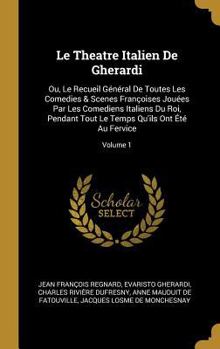 Le Theatre Italien De Gherardi

Ou, Le Recueil Général De Toutes Les Comedies & Scenes Françoises Jouées Par Les Comediens Italiens Du Roi, Pendant Tout Le Temps Qu'ils Ont Été Au Fervice

Volume 1

Scholar SELECT

JEAN FRANÇOIS REGNARD, EVARISTO GHERARDI, CHARLES RIVIÈRE DUFRESNY, ANNE MAUDUIT DE FATOUVILLE, JACQUES LOSME DE MONCHESNAY